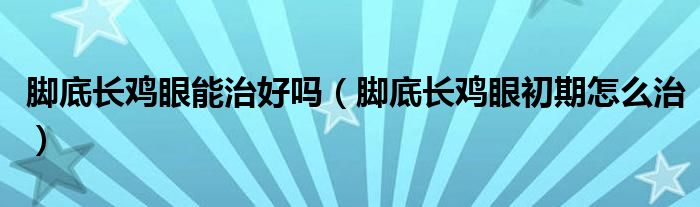 脚底长鸡眼能治好吗（脚底长鸡眼初期怎么治）